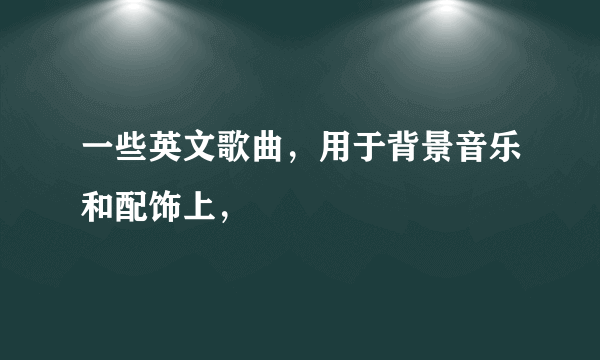 一些英文歌曲，用于背景音乐和配饰上，